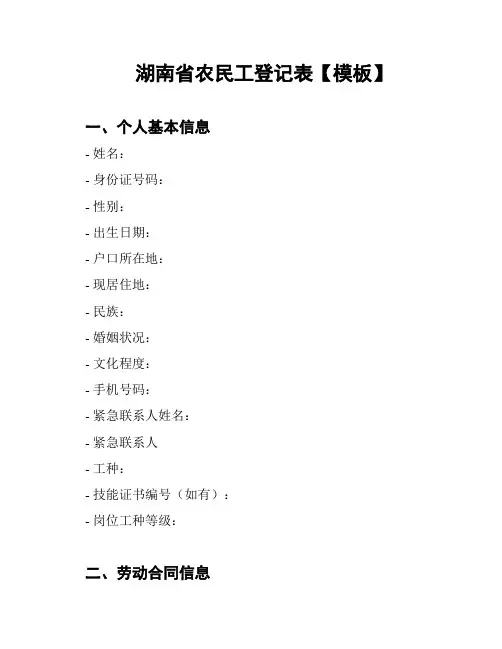 湖南省农民工登记表【模板】

一、个人基本信息

- 姓名：
- 身份证号码：
- 性别：
- 出生日期：
- 户口所在地：
- 现居住地：
- 民族：
- 婚姻状况：
- 文化程度：
- 手机号码：
- 紧急联系人姓名：
- 紧急联系人
- 工种：
- 技能证书编号（如有）：
- 岗位工种等级：

二、劳动合同信息